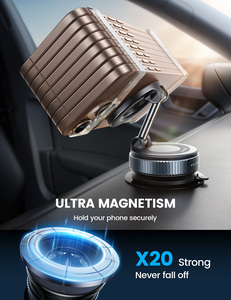 ULTRA MAGNETISM

Hold your phone securely

X20 Strong
Never fall off